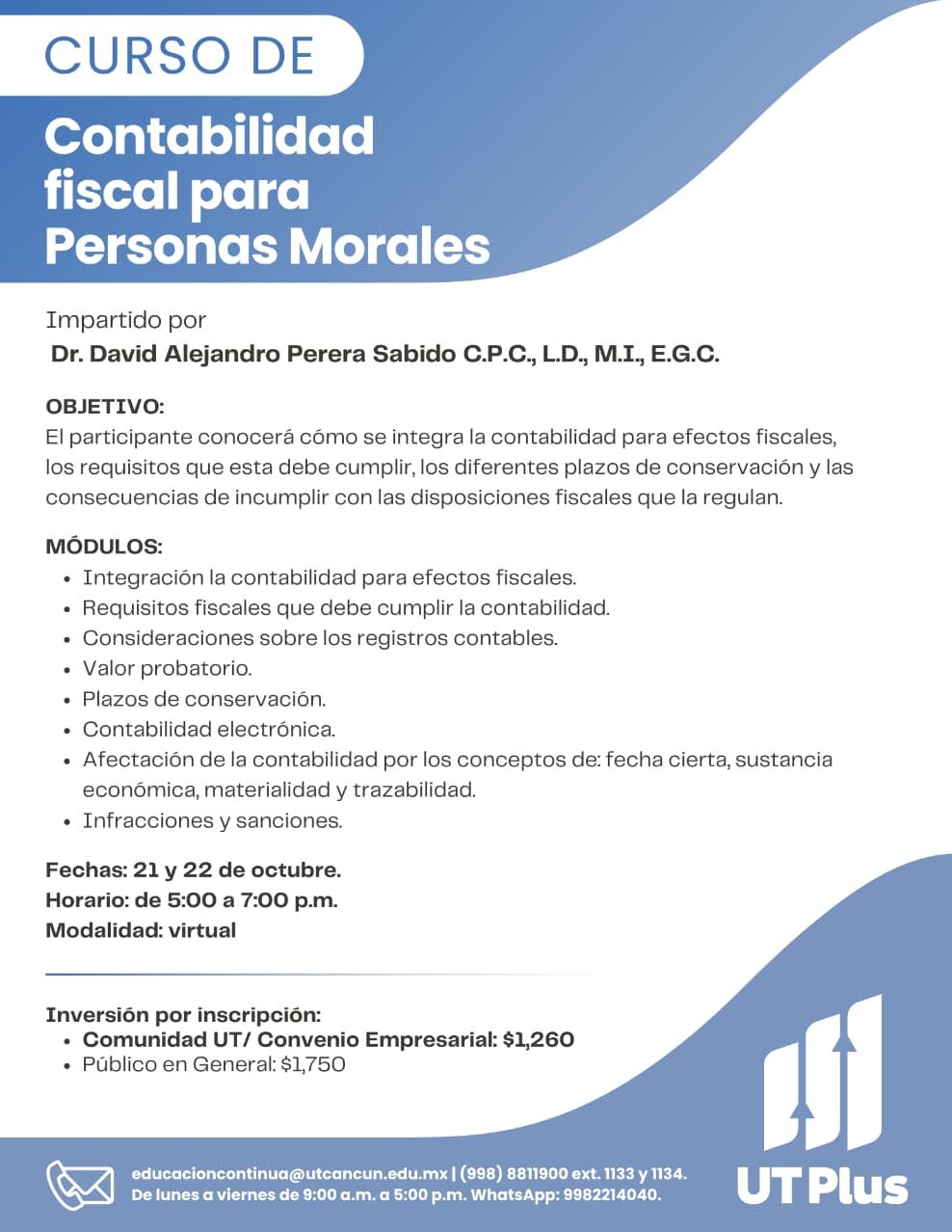 CURSO DE

Contabilidad fiscal para Personas Morales

Impartido por
Dr. David Alejandro Perera Sabido C.P.C., L.D., M.I., E.G.C.

OBJETIVO:
El participante conocerá cómo se integra la contabilidad para efectos fiscales, los requisitos que esta debe cumplir, los diferentes plazos de conservación y las consecuencias de incumplir con las disposiciones fiscales que la regulan.

MÓDULOS:
• Integración la contabilidad para efectos fiscales.
• Requisitos fiscales que debe cumplir la contabilidad.
• Consideraciones sobre los registros contables.
• Valor probatorio.
• Plazos de conservación.
• Contabilidad electrónica.
• Afectación de la contabilidad por los conceptos de: fecha cierta, sustancia económica, materialidad y trazabilidad.
• Infracciones y sanciones.

Fechas: 21 y 22 de octubre.
Horario: de 5:00 a 7:00 p.m.
Modalidad: virtual

Inversión por inscripción:
• Comunidad UT/ Convenio Empresarial: $1,260
• Público en General: $1,750

educacioncontinua@utcancun.edu.mx | (998) 8811900 ext. 1133 y 1134.
De lunes a viernes de 9:00 a.m. a 5:00 p.m. WhatsApp: 9982214040.

UT Plus